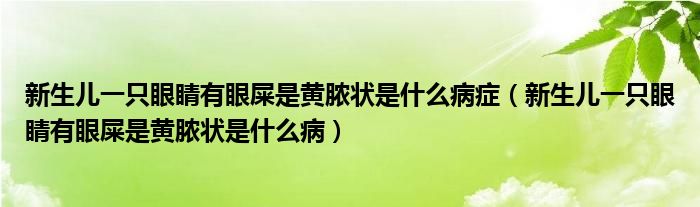 新生儿一只眼睛有眼屎是黄脓状是什么病症（新生儿一只眼睛有眼屎是黄脓状是什么病）